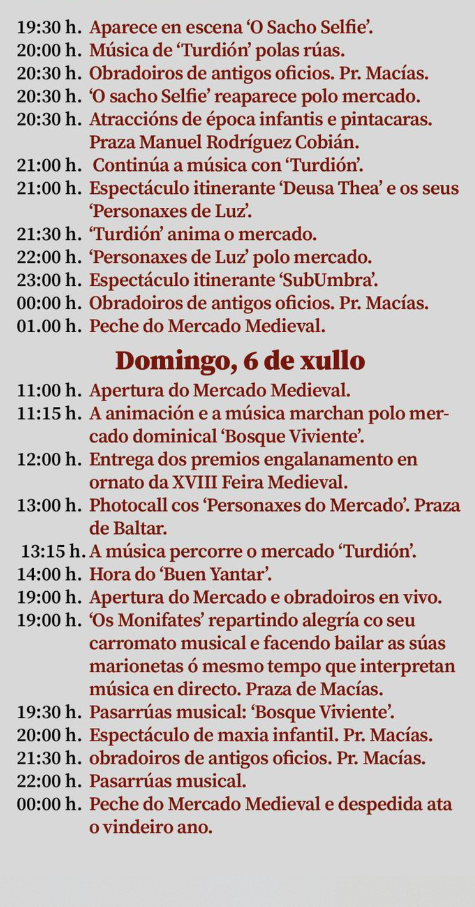 19:30 h. Aparece en escena 'O Sacho Selfie'.
20:00 h. Música de 'Turdión' polas rúas.
20:30 h. Obradoiros de antigos oficios. Pr. Macías.
20:30 h. 'O sacho Selfie' reaparece polo mercado.
20:30 h. Atraccións de época infantis e pintacaras. Praza Manuel Rodríguez Cobián.
21:00 h. Continúa a música con 'Turdión'.
21:00 h. Espectáculo itinerante 'Deusa Thea' e os seus 'Personaxes de Luz'.
21:30 h. 'Turdión' anima o mercado.
22:00 h. 'Personaxes de Luz' polo mercado.
23:00 h. Espectáculo itinerante 'SubUmbra'.
00:00 h. Obradoiros de antigos oficios. Pr. Macías.
01.00 h. Peche do Mercado Medieval.

Domingo, 6 de xullo

11:00 h. Apertura do Mercado Medieval.
11:15 h. A animación e a música marchan polo mercado dominical 'Bosque Viviente'.
12:00 h. Entrega dos premios engalanamento en ornato da XVIII Feira Medieval.
13:00 h. Photocall cos 'Personaxes do Mercado'. Praza de Baltar.
13:15 h. A música percorre o mercado 'Turdión'.
14:00 h. Hora do 'Buen Yantar'.
19:00 h. Apertura do Mercado e obradoiros en vivo.
19:00 h. 'Os Monifates' repartindo alegría co seu carromato musical e facendo bailar as súas marionetas ó mesmo tempo que interpretan música en directo. Praza de Macías.
19:30 h. Pasarrúas musical: 'Bosque Viviente'.
20:00 h. Espectáculo de maxia infantil. Pr. Macías.
21:30 h. obradoiros de antigos oficios. Pr. Macías.
22:00 h. Pasarrúas musical.
00:00 h. Peche do Mercado Medieval e despedida ata o vindeiro ano.